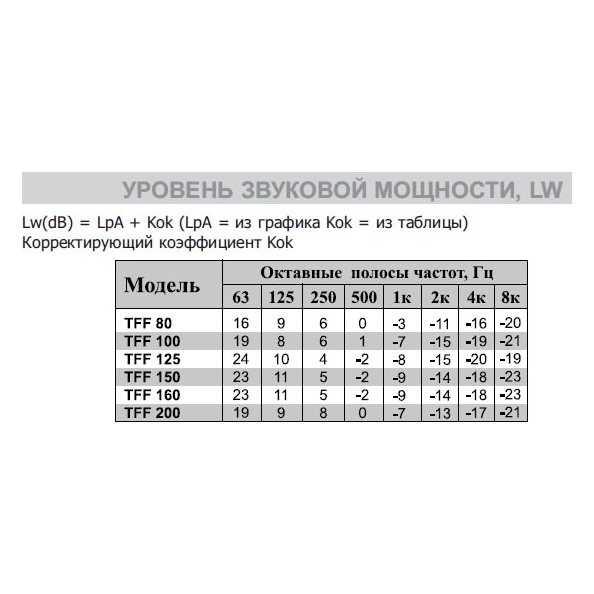 УРОВЕНЬ ЗВУКОВОЙ МОЩНОСТИ, LW

Lw(dB) = LpA + Kok (LpA = из графика Kok = из таблицы)
Корректирующий коэффициент Kok

| Модель | Октавные полосы частот, Гц | | | | | | | |
|---|---|---|---|---|---|---|---|---|
| | 63 | 125 | 250 | 500 | 1к | 2к | 4к | 8к |
| TFF 80 | 16 | 9 | 6 | 0 | -3 | -11 | -16 | -20 |
| TFF 100 | 19 | 8 | 6 | 1 | -7 | -15 | -19 | -21 |
| TFF 125 | 24 | 10 | 4 | -2 | -8 | -15 | -20 | -19 |
| TFF 150 | 23 | 11 | 5 | -2 | -9 | -14 | -18 | -23 |
| TFF 160 | 23 | 11 | 5 | -2 | -9 | -14 | -18 | -23 |
| TFF 200 | 19 | 9 | 8 | 0 | -7 | -13 | -17 | -21 |